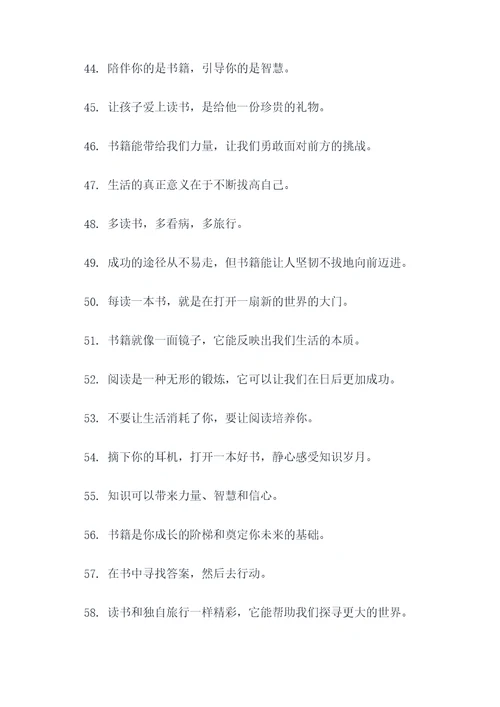 44. 陪伴你的是书籍，引导你的是智慧。

45. 让孩子爱上读书，是给他一份珍贵的礼物。

46. 书籍能带给我们力量，让我们勇敢面对前方的挑战。

47. 生活的真正意义在于不断拔高自己。

48. 多读书，多看病，多旅行。

49. 成功的途径从不易走，但书籍能让人坚韧不拔地向前迈进。

50. 每读一本书，就是在打开一扇新的世界的大门。

51. 书籍就像一面镜子，它能反映出我们生活的本质。

52. 阅读是一种无形的锻炼，它可以让我们在日后更加成功。

53. 不要让生活消耗了你，要让阅读培养你。

54. 摘下你的耳机，打开一本好书，静心感受知识岁月。

55. 知识可以带来力量、智慧和信心。

56. 书籍是你成长的阶梯和奠定你未来的基础。

57. 在书中寻找答案，然后去行动。

58. 读书和独自旅行一样精彩，它能帮助我们探寻更大的世界。